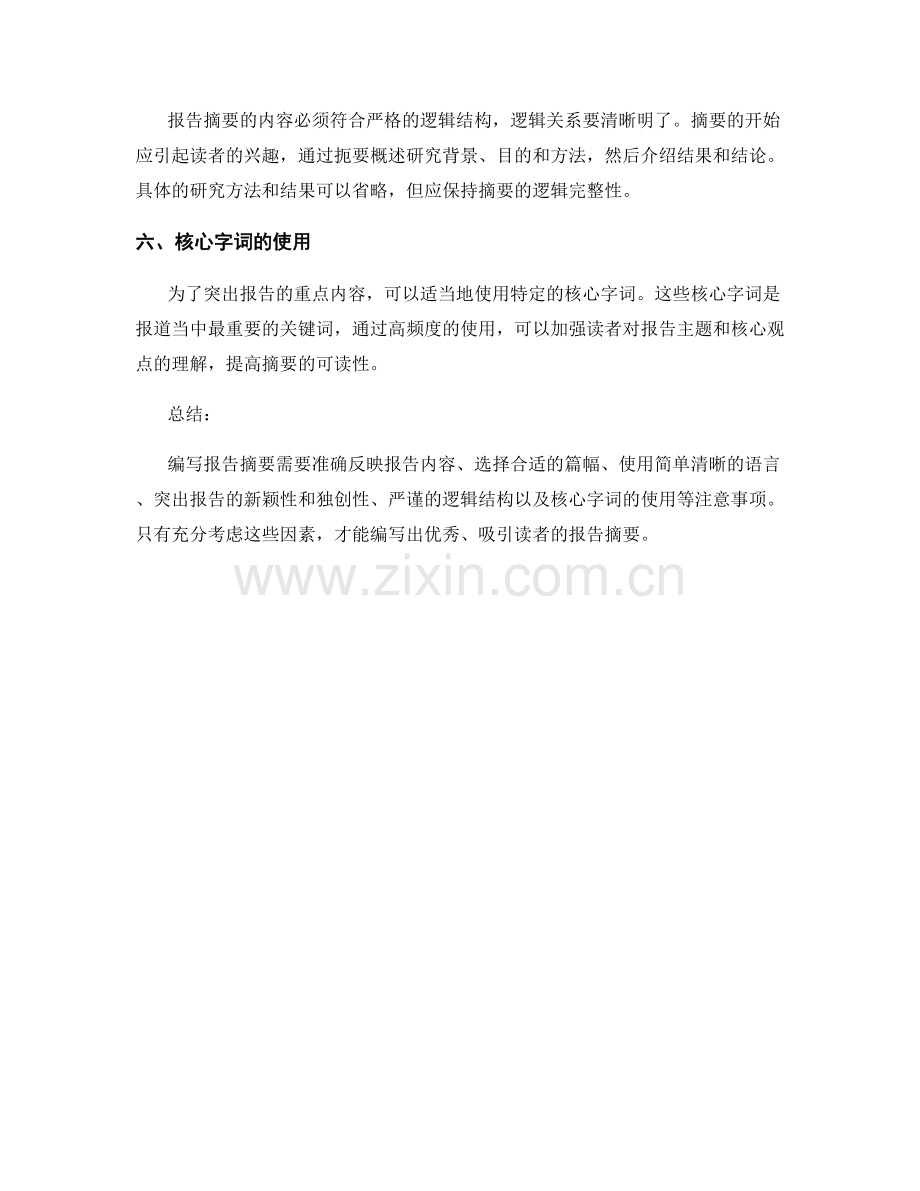 报告摘要的内容必须符合严格的逻辑结构，逻辑关系要清晰明了。摘要的开始应引起读者的兴趣，通过扼要概述研究背景、目的和方法，然后介绍结果和结论。具体的研究方法和结果可以省略，但应保持摘要的逻辑完整性。

六、核心字词的使用

为了突出报告的重点内容，可以适当地使用特定的核心字词。这些核心字词是报道当中最重要的关键词，通过高频度的使用，可以加强读者对报告主题和核心观点的理解，提高摘要的可读性。

总结：

编写报告摘要需要准确反映报告内容、选择合适的篇幅、使用简单清晰的语言、突出报告的新颖性和独创性、严谨的逻辑结构以及核心字词的使用等注意事项。只有充分考虑这些因素，才能编写出优秀、吸引读者的报告摘要。

www.zixin.com.cn